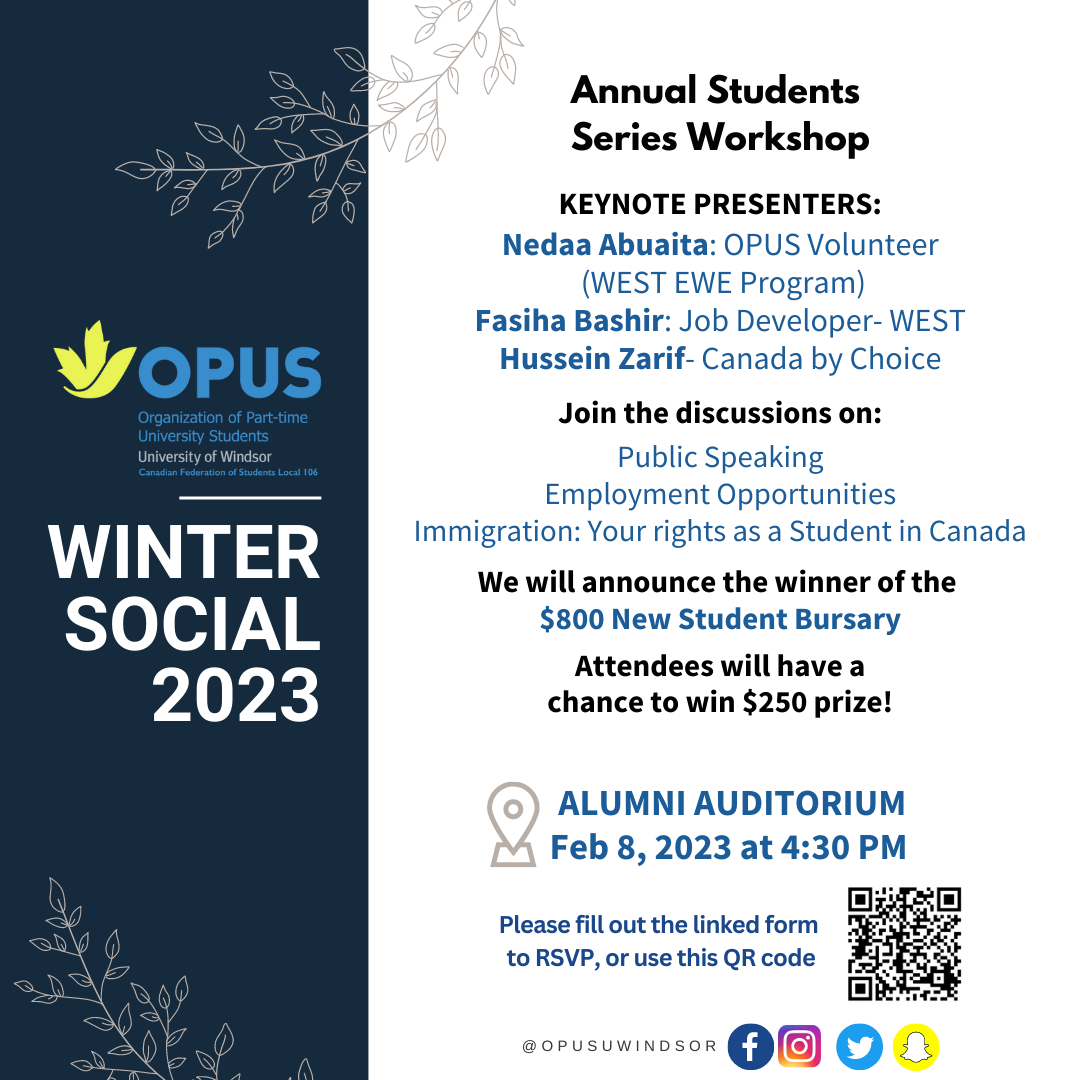 OPUS
Organization of Part-time University Students
University of Windsor
Canadian Federation of Students Local 106

WINTER SOCIAL 2023

Annual Students Series Workshop

KEYNOTE PRESENTERS:
Nedaa Abuaita: OPUS Volunteer (WEST EWE Program)
Fasiha Bashir: Job Developer- WEST
Hussein Zarif- Canada by Choice

Join the discussions on:
Public Speaking
Employment Opportunities
Immigration: Your rights as a Student in Canada

We will announce the winner of the $800 New Student Bursary

Attendees will have a chance to win $250 prize!

ALUMNI AUDITORIUM
Feb 8, 2023 at 4:30 PM

Please fill out the linked form to RSVP, or use this QR code

@OPUSUWINDSOR